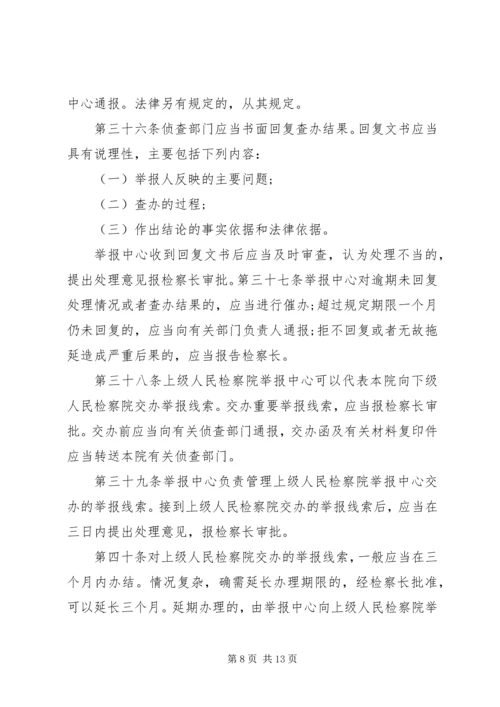 中心通报。法律另有规定的，从其规定。

第三十六条侦查部门应当书面回复查办结果。回复文书应当具有说理性，主要包括下列内容：

（一）举报人反映的主要问题；

（二）查办的过程；

（三）作出结论的事实依据和法律依据。

举报中心收到回复文书后应当及时审查，认为处理不当的，提出处理意见报检察长审批。第三十七条举报中心对逾期未回复处理情况或者查办结果的，应当进行催办；超过规定期限一个月仍未回复的，应当向有关部门负责人通报；拒不回复或者无故拖延造成严重后果的，应当报告检察长。

第三十八条上级人民检察院举报中心可以代表本院向下级人民检察院交办举报线索。交办重要举报线索，应当报检察长审批。交办前应当向有关侦查部门通报，交办函及有关材料复印件应当转送本院有关侦查部门。

第三十九条举报中心负责管理上级人民检察院举报中心交办的举报线索。接到上级人民检察院交办的举报线索后，应当在三日内提出处理意见，报检察长审批。

第四十条对上级人民检察院交办的举报线索，一般应当在三个月内办结。情况复杂，确需延长办理期限的，经检察长批准，可以延长三个月。延期办理的，由举报中心向上级人民检察院举

第 8 页 共 13 页